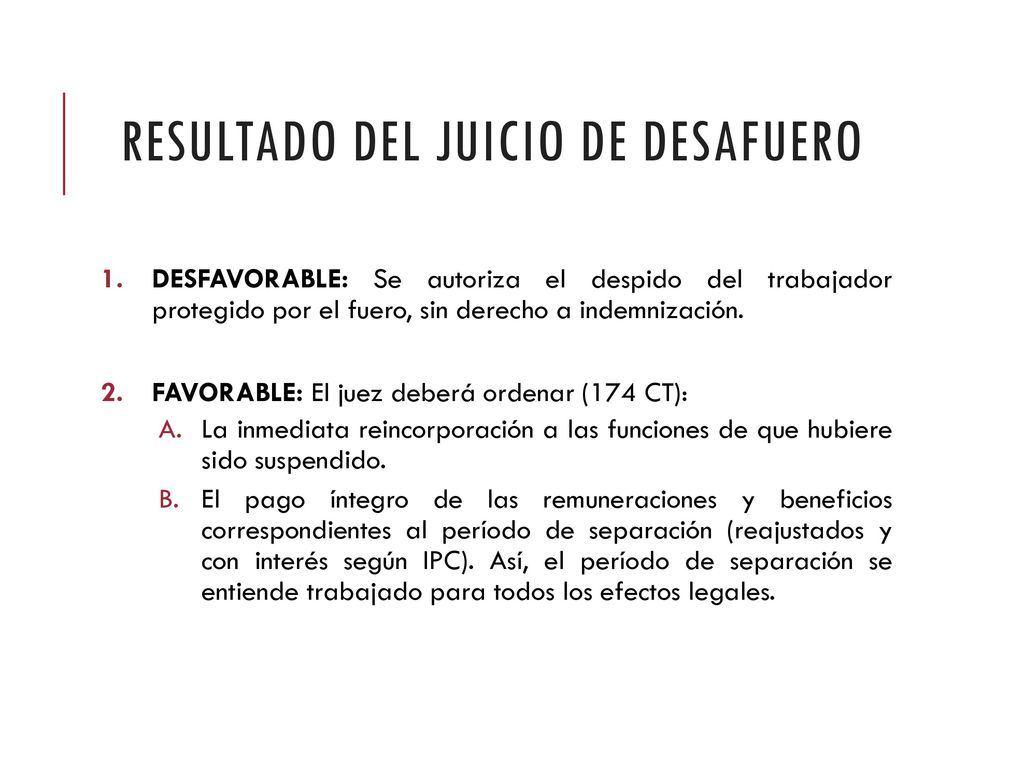 RESULTADO DEL JUICIO DE DESAFUERO

1. DESFAVORABLE: Se autoriza el despido del trabajador protegido por el fuero, sin derecho a indemnización.

2. FAVORABLE: El juez deberá ordenar (174 CT):
A. La inmediata reincorporación a las funciones de que hubiere sido suspendido.
B. El pago íntegro de las remuneraciones y beneficios correspondientes al período de separación (reajustados y con interés según IPC). Así, el período de separación se entiende trabajado para todos los efectos legales.